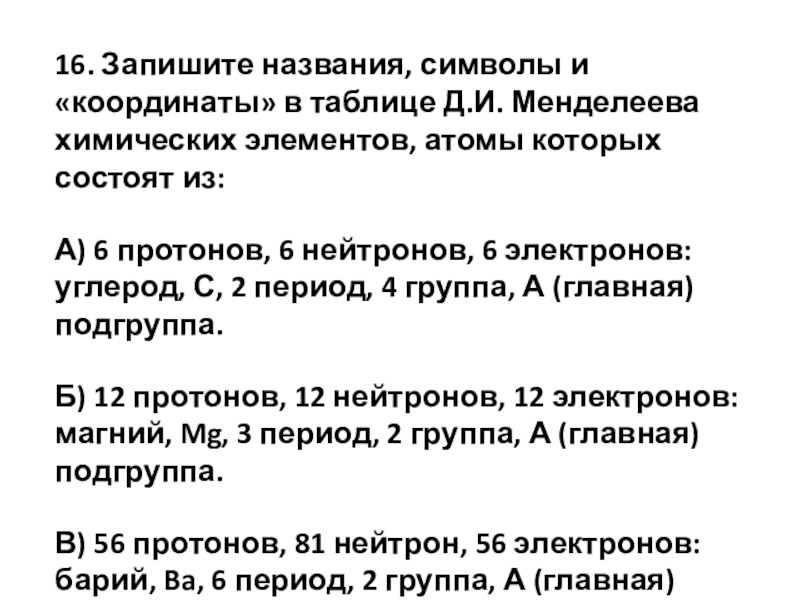 16. Запишите названия, символы и «координаты» в таблице Д.И. Менделеева химических элементов, атомы которых состоят из:

А) 6 протонов, 6 нейтронов, 6 электронов: углерод, С, 2 период, 4 группа, А (главная) подгруппа.

Б) 12 протонов, 12 нейтронов, 12 электронов: магний, Mg, 3 период, 2 группа, А (главная) подгруппа.

В) 56 протонов, 81 нейтрон, 56 электронов: барий, Ba, 6 период, 2 группа, А (главная)